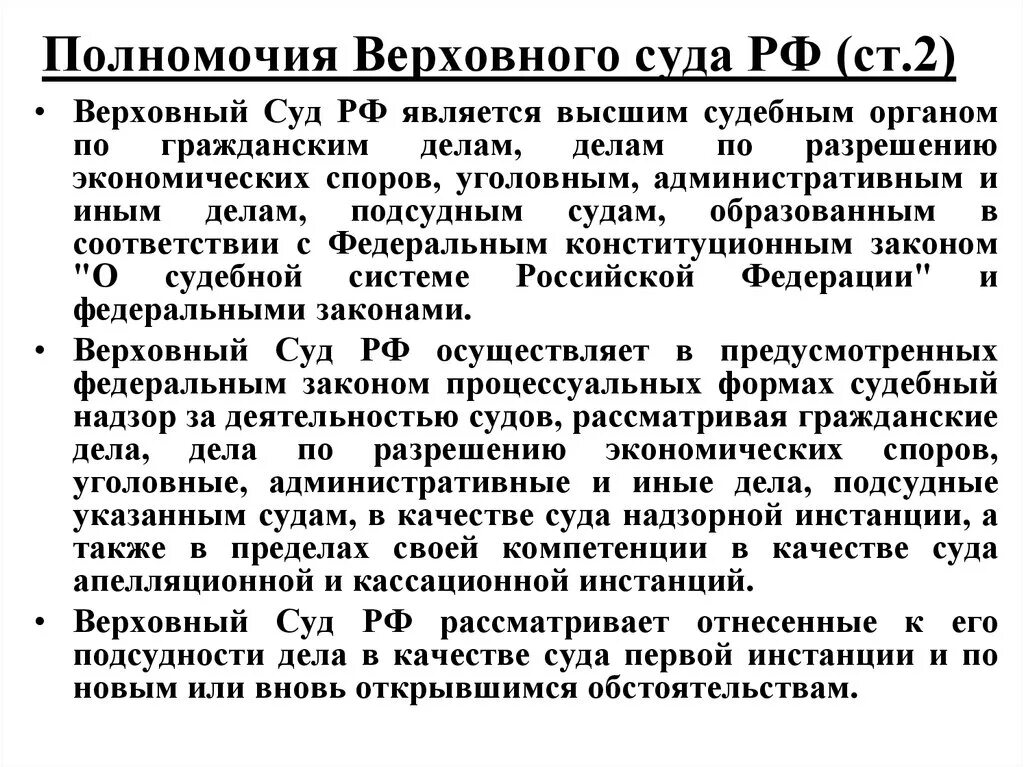 Полномочия Верховного суда РФ (ст.2)

• Верховный Суд РФ является высшим судебным органом по гражданским делам, делам по разрешению экономических споров, уголовным, административным и иным делам, подсудным судам, образованным в соответствии с Федеральным конституционным законом "О судебной системе Российской Федерации" и федеральными законами.

• Верховный Суд РФ осуществляет в предусмотренных федеральным законом процессуальных формах судебный надзор за деятельностью судов, рассматривая гражданские дела, дела по разрешению экономических споров, уголовные, административные и иные дела, подсудные указанным судам, в качестве суда надзорной инстанции, а также в пределах своей компетенции в качестве суда апелляционной и кассационной инстанций.

• Верховный Суд РФ рассматривает отнесенные к его подсудности дела в качестве суда первой инстанции и по новым или вновь открывшимся обстоятельствам.